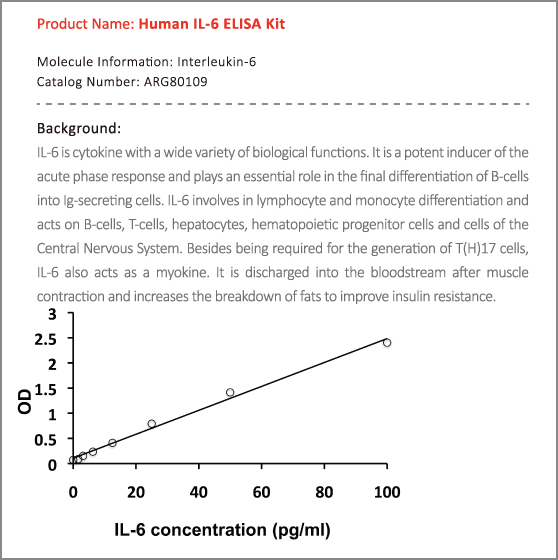 Product Name: Human IL-6 ELISA Kit

Molecule Information: Interleukin-6
Catalog Number: ARG80109

Background:
IL-6 is cytokine with a wide variety of biological functions. It is a potent inducer of the acute phase response and plays an essential role in the final differentiation of B-cells into Ig-secreting cells. IL-6 involves in lymphocyte and monocyte differentiation and acts on B-cells, T-cells, hepatocytes, hematopoietic progenitor cells and cells of the Central Nervous System. Besides being required for the generation of T(H)17 cells, IL-6 also acts as a myokine. It is discharged into the bloodstream after muscle contraction and increases the breakdown of fats to improve insulin resistance.

3
2.5
2
1.5
1
0.5
0
OD
0
20
40
60
80
100
IL-6 concentration (pg/ml)